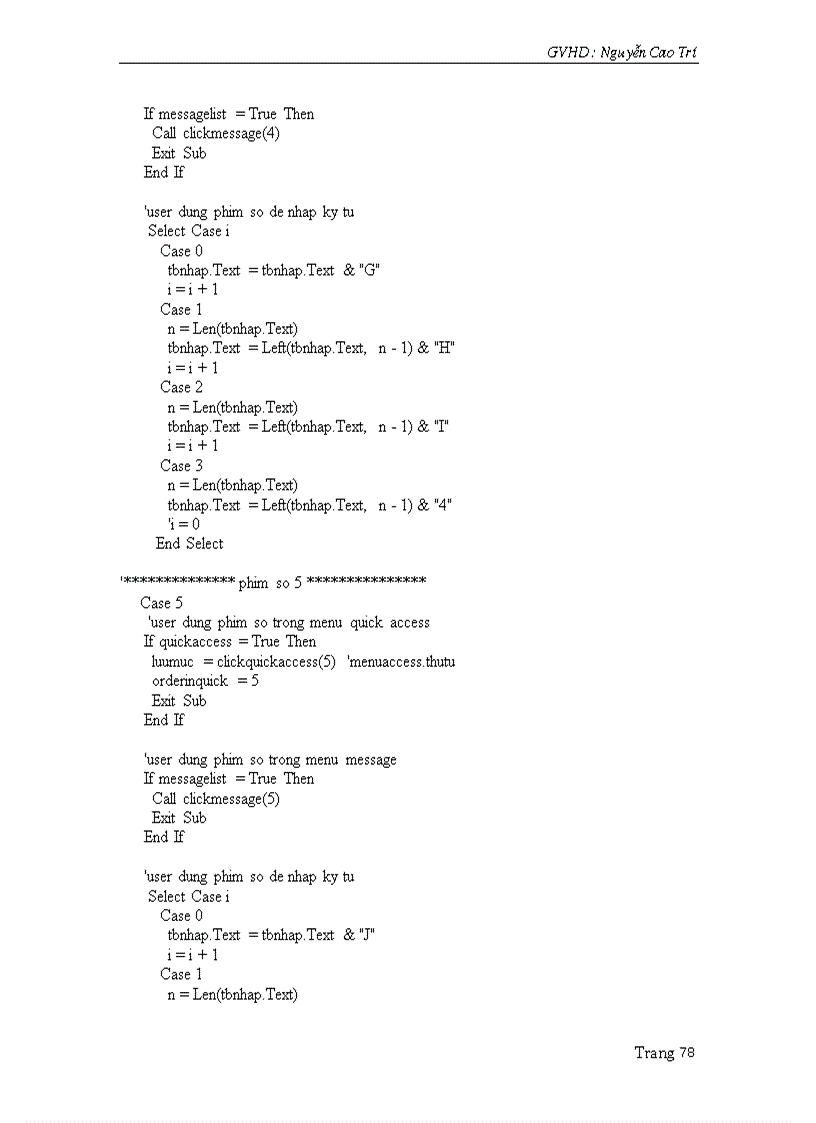 GVHD: Nguyễn Cao Trí

If messagelist = True Then
Call clickmessage(4)
Exit Sub
End If

'user dung phim so de nhap ky tu
Select Case i
Case 0
tbnhap.Text = tbnhap.Text & "G"
i = i + 1
Case 1
n = Len(tbnhap.Text)
tbnhap.Text = Left(tbnhap.Text, n - 1) & "H"
i = i + 1
Case 2
n = Len(tbnhap.Text)
tbnhap.Text = Left(tbnhap.Text, n - 1) & "I"
i = i + 1
Case 3
n = Len(tbnhap.Text)
tbnhap.Text = Left(tbnhap.Text, n - 1) & "4"
'i = 0
End Select

'*************** phim so 5 ***************
Case 5
'user dung phim so trong menu quick access
If quickaccess = True Then
luumuc = clickquickaccess(5) 'menuaccess.thutu
orderinquick = 5
Exit Sub
End If

'user dung phim so trong menu message
If messagelist = True Then
Call clickmessage(5)
Exit Sub
End If

'user dung phim so de nhap ky tu
Select Case i
Case 0
tbnhap.Text = tbnhap.Text & "J"
i = i + 1
Case 1
n = Len(tbnhap.Text)

Trang 78